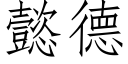 懿德